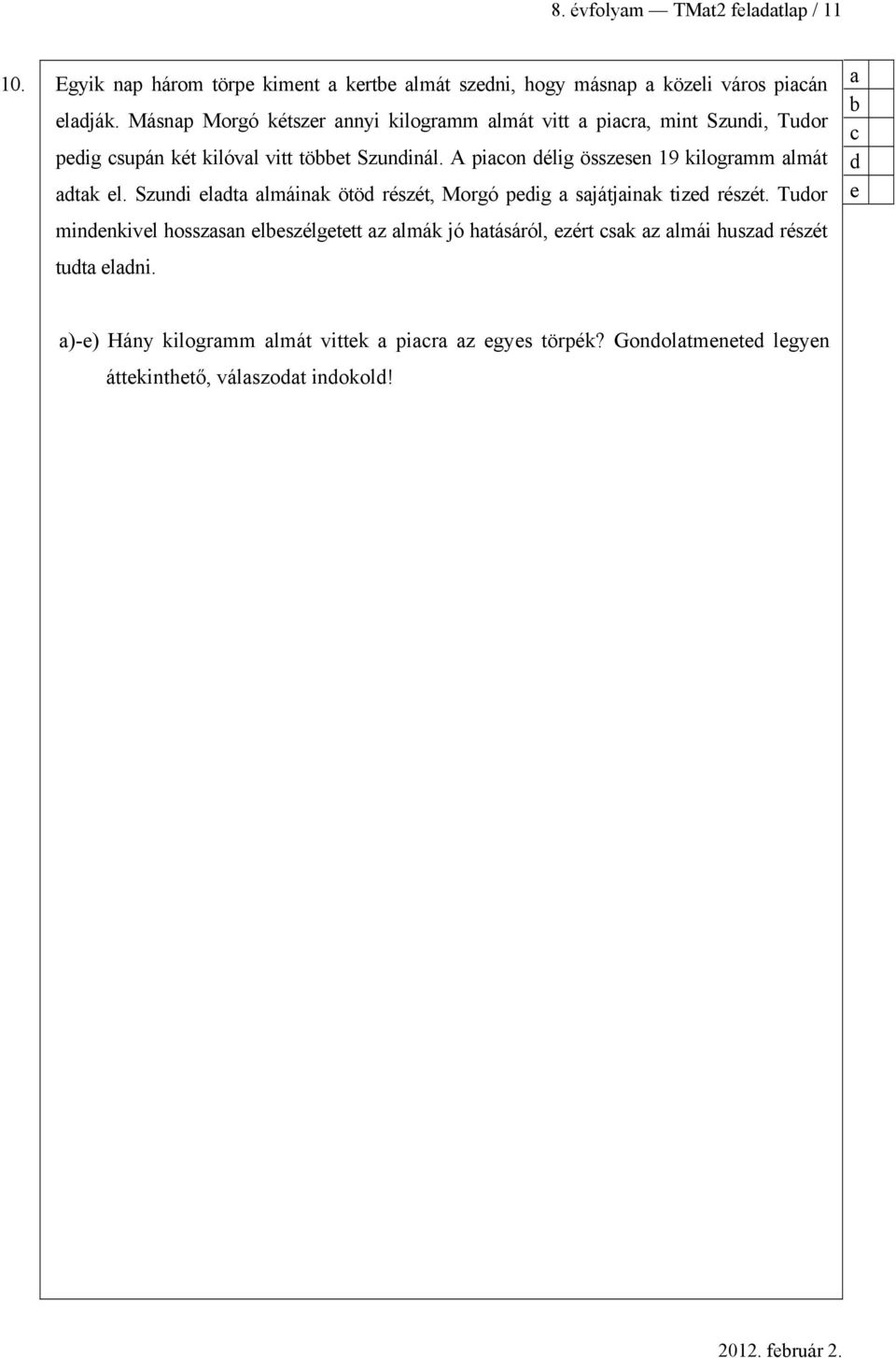 8. évfolyam — TMat2 feladatlap / 11

10. Egyik nap három törpe kiment a kertbe almát szedni, hogy másnap a közeli város piacán eladják. Másnap Morgó kétszer annyi kilogramm almát vitt a piacra, mint Szundi, Tudor pedig csupán két kilóval vitt többet Szundinál. A piacon délig összesen 19 kilogramm almát adtak el. Szundi eladta almáinak ötöd részét, Morgó pedig a sajátjainak tized részét. Tudor mindenkivel hosszasan elbeszélgetett az almák jó hatásáról, ezért csak az almái huszad részét tudta eladni.

a
b
c
d
e

a)-e) Hány kilogramm almát vittek a piacra az egyes törpék? Gondolatmeneted legyen áttekinthető, válaszodat indokold!

2012. február 2.